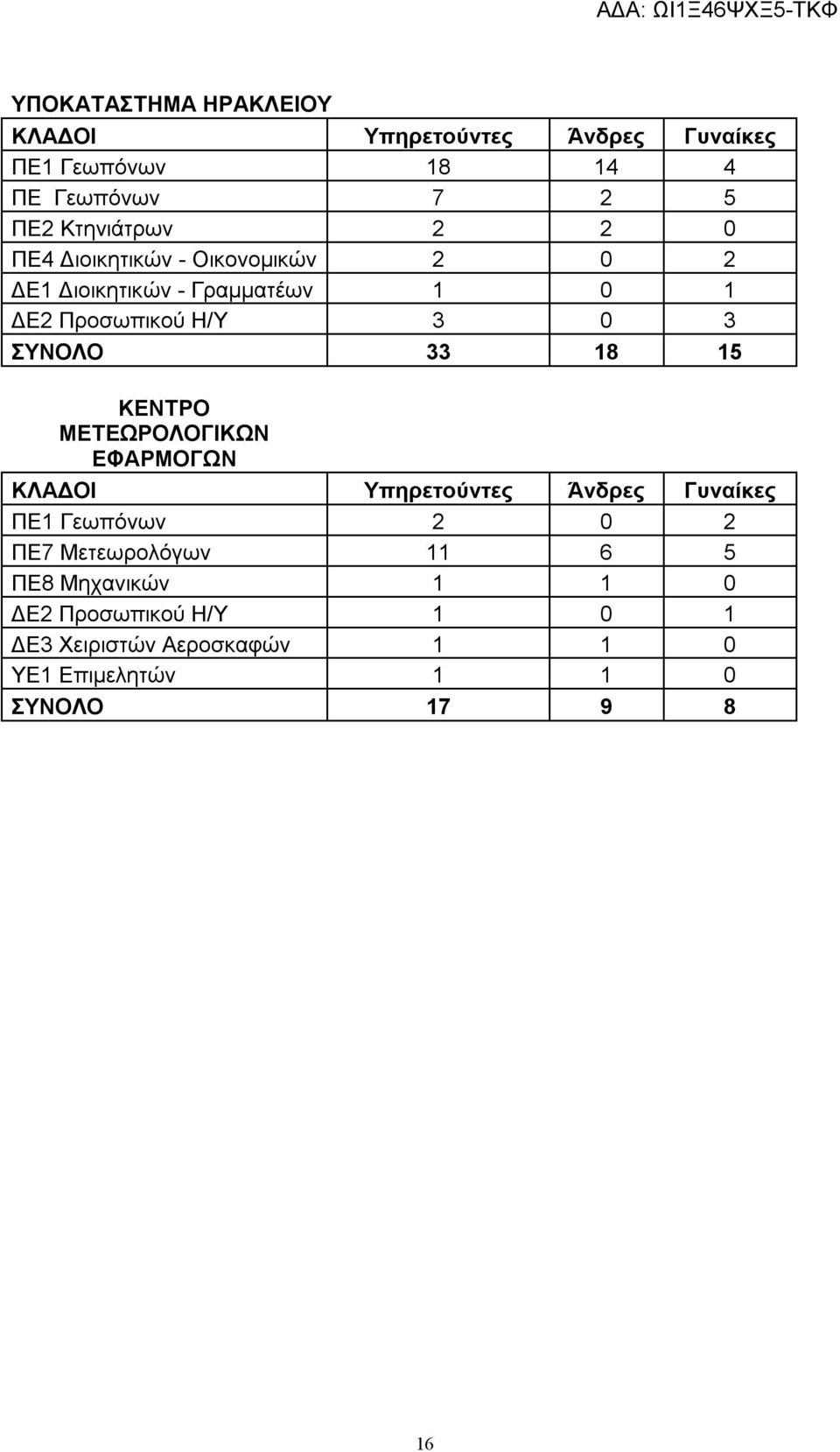 ΑΔΑ: ΩΙ1Ξ46ΨΧΞ5-ΤΚΦ

ΥΠΟΚΑΤΑΣΤΗΜΑ ΗΡΑΚΛΕΙΟΥ

| ΚΛΑΔΟΙ | Υπηρετούντες | Άνδρες | Γυναίκες |
|---|---|---|---|
| ΠΕ1 Γεωπόνων | 18 | 14 | 4 |
| ΠΕ Γεωπόνων | 7 | 2 | 5 |
| ΠΕ2 Κτηνιάτρων | 2 | 2 | 0 |
| ΠΕ4 Διοικητικών - Οικονομικών | 2 | 0 | 2 |
| ΔΕ1 Διοικητικών - Γραμματέων | 1 | 0 | 1 |
| ΔΕ2 Προσωπικού Η/Υ | 3 | 0 | 3 |
| ΣΥΝΟΛΟ | 33 | 18 | 15 |

ΚΕΝΤΡΟ ΜΕΤΕΩΡΟΛΟΓΙΚΩΝ ΕΦΑΡΜΟΓΩΝ

| ΚΛΑΔΟΙ | Υπηρετούντες | Άνδρες | Γυναίκες |
|---|---|---|---|
| ΠΕ1 Γεωπόνων | 2 | 0 | 2 |
| ΠΕ7 Μετεωρολόγων | 11 | 6 | 5 |
| ΠΕ8 Μηχανικών | 1 | 1 | 0 |
| ΔΕ2 Προσωπικού Η/Υ | 1 | 0 | 1 |
| ΔΕ3 Χειριστών Αεροσκαφών | 1 | 1 | 0 |
| ΥΕ1 Επιμελητών | 1 | 1 | 0 |
| ΣΥΝΟΛΟ | 17 | 9 | 8 |

16